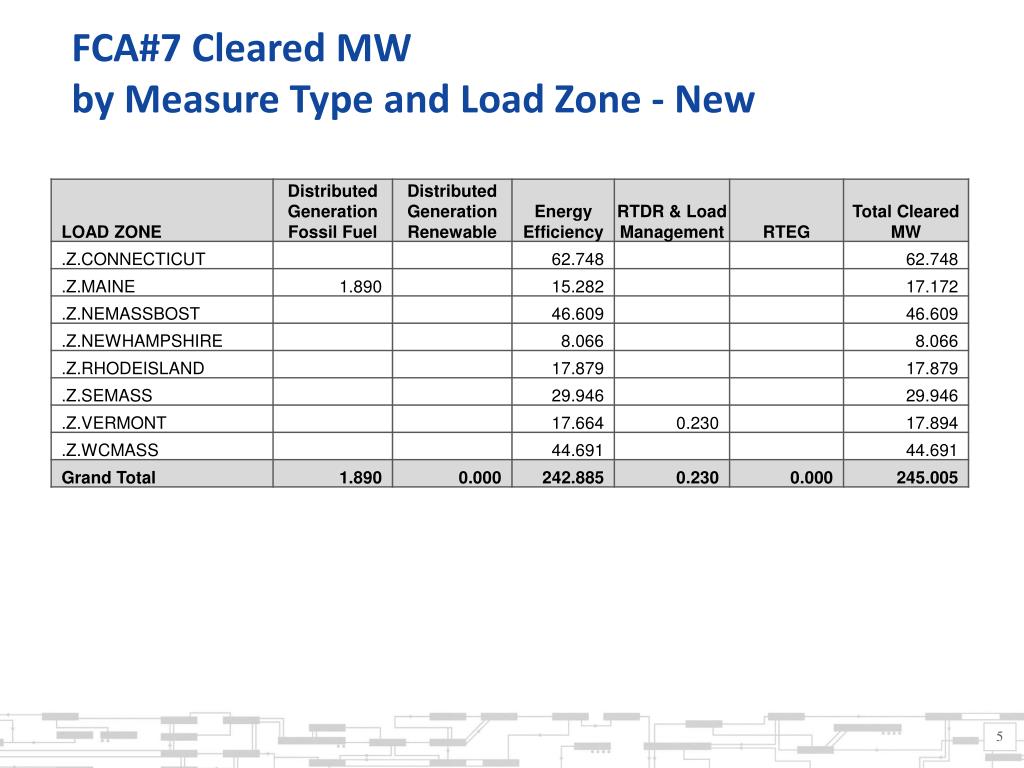 FCA#7 Cleared MW
by Measure Type and Load Zone - New

| LOAD ZONE | Distributed Generation Fossil Fuel | Distributed Generation Renewable | Energy Efficiency | RTDR & Load Management | RTEG | Total Cleared MW |
|---|---|---|---|---|---|---|
| .Z.CONNECTICUT | | | 62.748 | | | 62.748 |
| .Z.MAINE | 1.890 | | 15.282 | | | 17.172 |
| .Z.NEMASSBOST | | | 46.609 | | | 46.609 |
| .Z.NEWHAMPSHIRE | | | 8.066 | | | 8.066 |
| .Z.RHODEISLAND | | | 17.879 | | | 17.879 |
| .Z.SEMASS | | | 29.946 | | | 29.946 |
| .Z.VERMONT | | | 17.664 | 0.230 | | 17.894 |
| .Z.WCMASS | | | 44.691 | | | 44.691 |
| Grand Total | 1.890 | 0.000 | 242.885 | 0.230 | 0.000 | 245.005 |

5